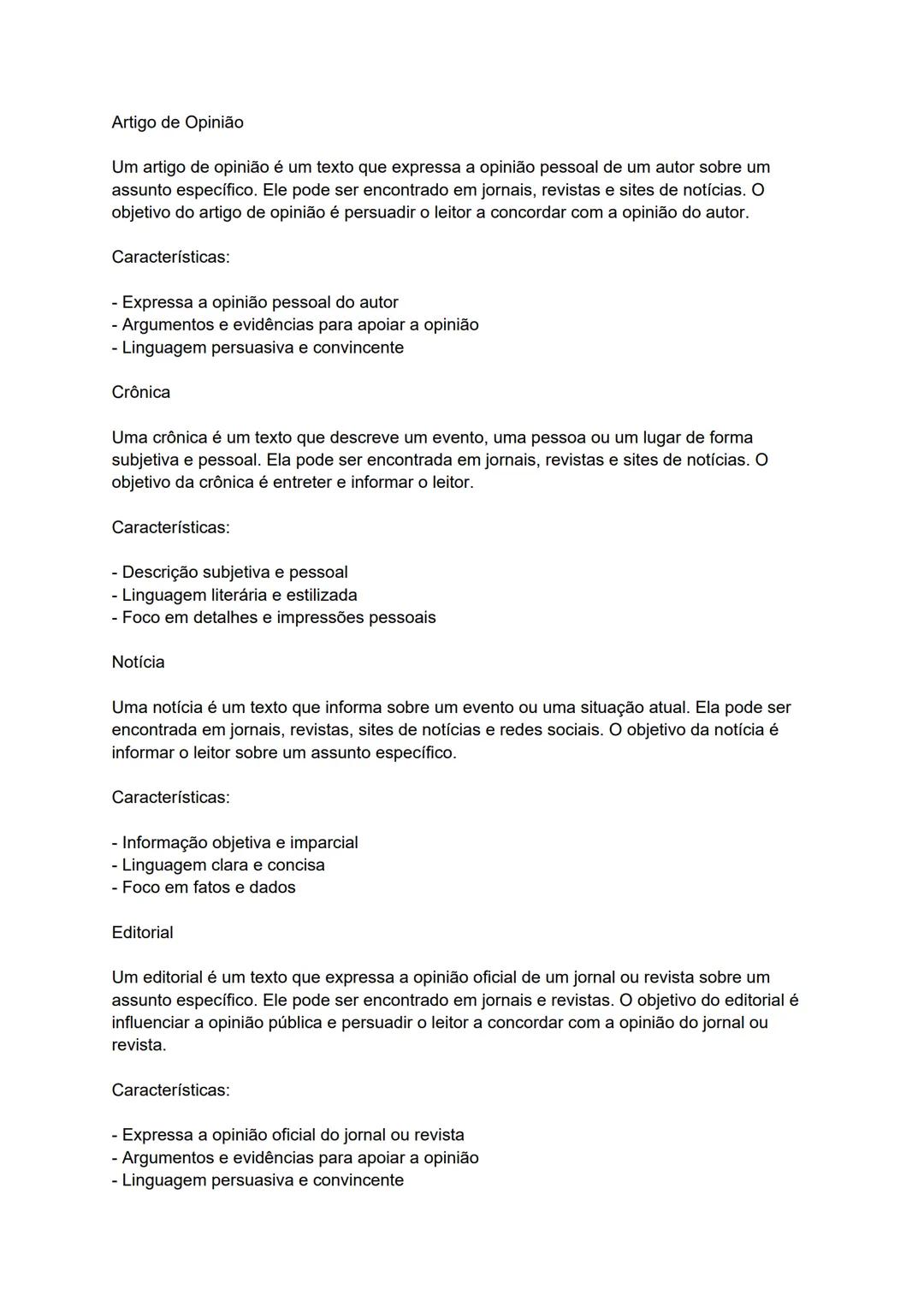 Artigo de Opinião

Um artigo de opinião é um texto que expressa a opinião pessoal de um autor sobre um assunto específico. Ele pode ser encontrado em jornais, revistas e sites de notícias. O objetivo do artigo de opinião é persuadir o leitor a concordar com a opinião do autor.

Características:

- Expressa a opinião pessoal do autor
- Argumentos e evidências para apoiar a opinião
- Linguagem persuasiva e convincente

Crônica

Uma crônica é um texto que descreve um evento, uma pessoa ou um lugar de forma subjetiva e pessoal. Ela pode ser encontrada em jornais, revistas e sites de notícias. O objetivo da crônica é entreter e informar o leitor.

Características:

- Descrição subjetiva e pessoal
- Linguagem literária e estilizada
- Foco em detalhes e impressões pessoais

Notícia

Uma notícia é um texto que informa sobre um evento ou uma situação atual. Ela pode ser encontrada em jornais, revistas, sites de notícias e redes sociais. O objetivo da notícia é informar o leitor sobre um assunto específico.

Características:

- Informação objetiva e imparcial
- Linguagem clara e concisa
- Foco em fatos e dados

Editorial

Um editorial é um texto que expressa a opinião oficial de um jornal ou revista sobre um assunto específico. Ele pode ser encontrado em jornais e revistas. O objetivo do editorial é influenciar a opinião pública e persuadir o leitor a concordar com a opinião do jornal ou revista.

Características:

- Expressa a opinião oficial do jornal ou revista
- Argumentos e evidências para apoiar a opinião
- Linguagem persuasiva e convincente